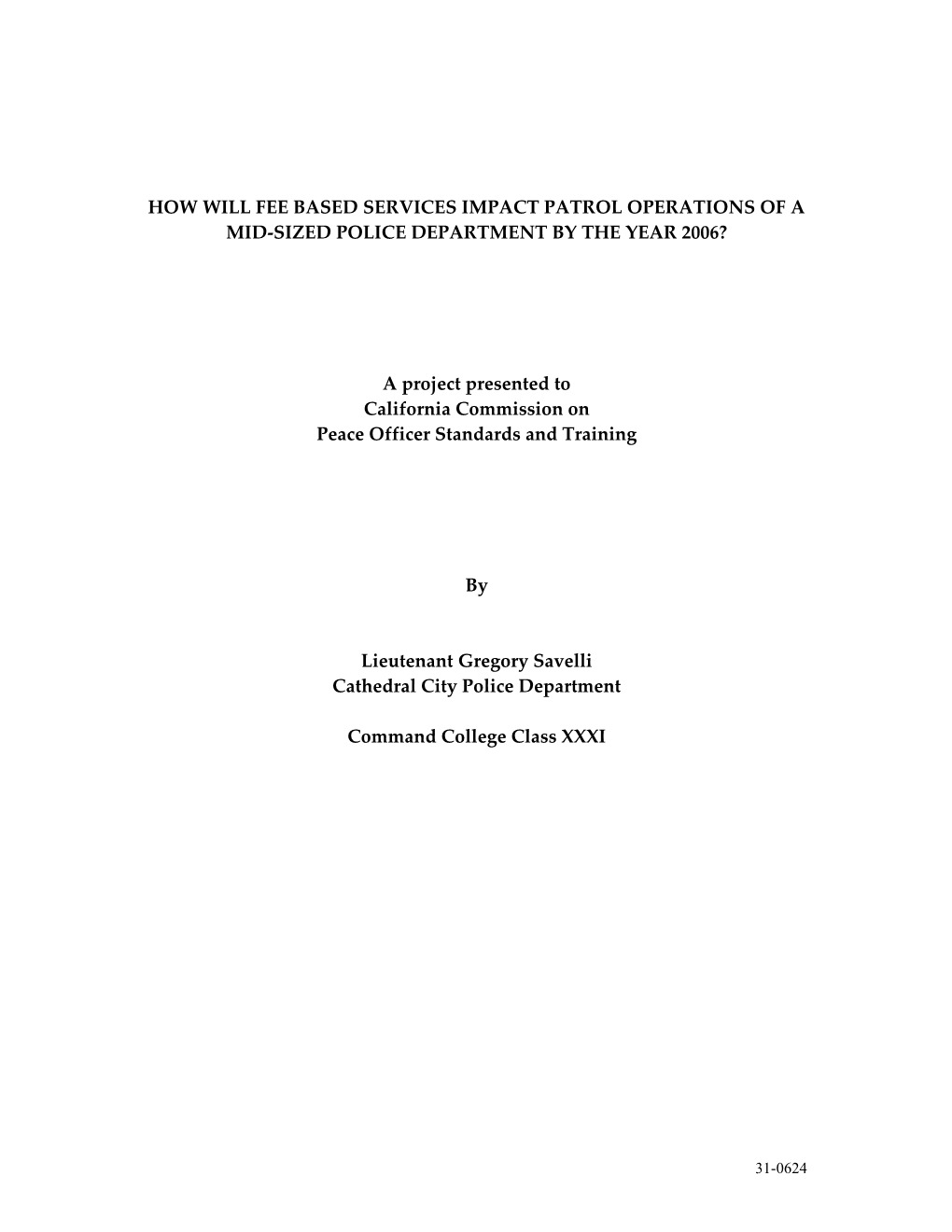 HOW WILL FEE BASED SERVICES IMPACT PATROL OPERATIONS OF A MID-SIZED POLICE DEPARTMENT BY THE YEAR 2006?

A project presented to
California Commission on
Peace Officer Standards and Training

By

Lieutenant Gregory Savelli
Cathedral City Police Department

Command College Class XXXI

31-0624